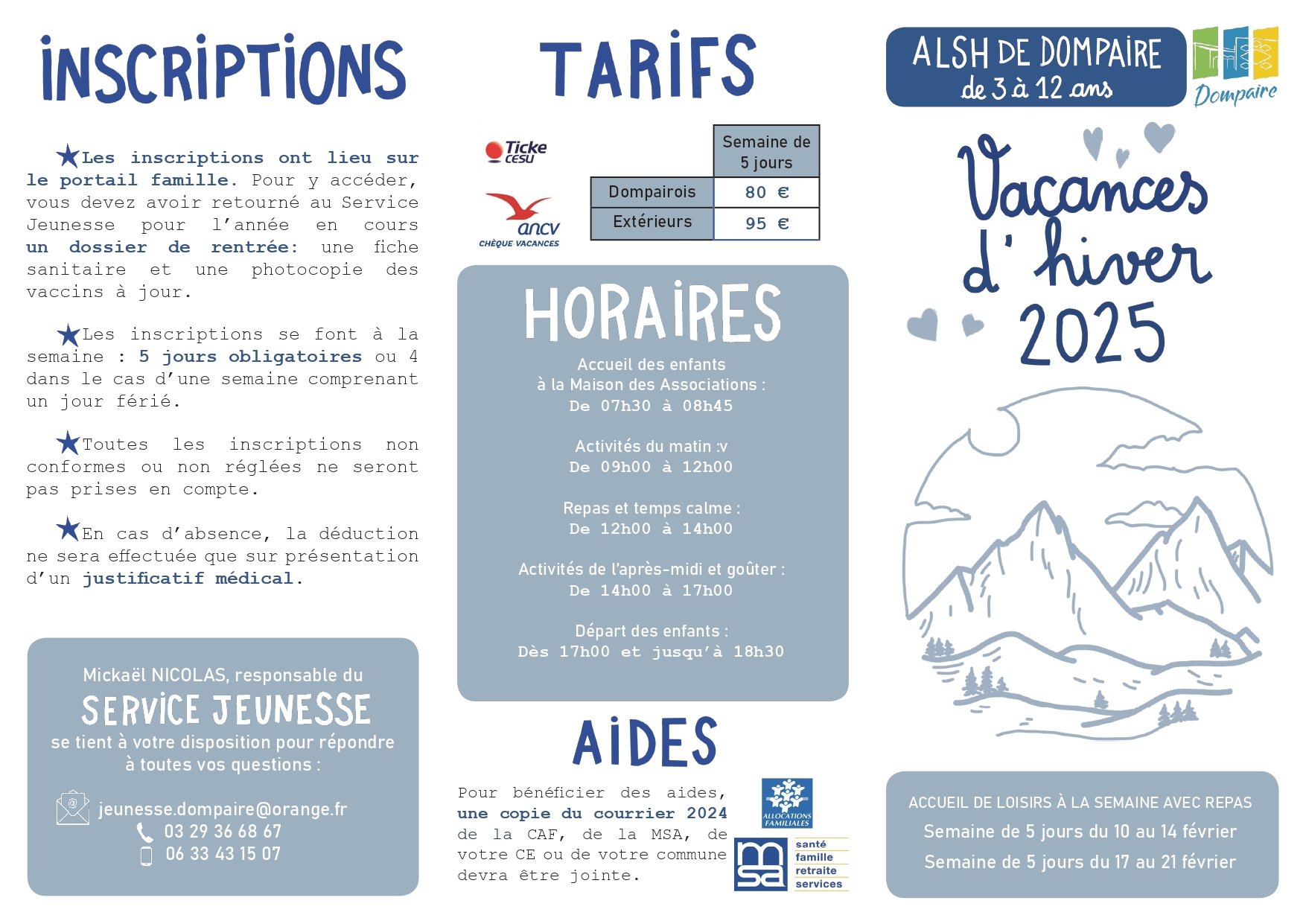 INSCRIPTIONS

Les inscriptions ont lieu sur le portail famille. Pour y accéder, vous devez avoir retourné au Service Jeunesse pour l'année en cours un dossier de rentrée: une fiche sanitaire et une photocopie des vaccins à jour.

Les inscriptions se font à la semaine : 5 jours obligatoires ou 4 dans le cas d'une semaine comprenant un jour férié.

Toutes les inscriptions non conformes ou non réglées ne seront pas prises en compte.

En cas d'absence, la déduction ne sera effectuée que sur présentation d'un justificatif médical.

Mickaël NICOLAS, responsable du
SERVICE JEUNESSE
se tient à votre disposition pour répondre à toutes vos questions :

jeunesse.dompaire@orange.fr
03 29 36 68 67
06 33 43 15 07

TARIFS

Ticke CESU

ancv CHÈQUE VACANCES

| | Semaine de 5 jours |
|---|---|
| Dompairois | 80 € |
| Extérieurs | 95 € |

HORAIRES

Accueil des enfants à la Maison des Associations :
De 07h30 à 08h45

Activités du matin :v
De 09h00 à 12h00

Repas et temps calme :
De 12h00 à 14h00

Activités de l'après-midi et goûter :
De 14h00 à 17h00

Départ des enfants :
Dès 17h00 et jusqu'à 18h30

AIDES

Pour bénéficier des aides, une copie du courrier 2024 de la CAF, de la MSA, de votre CE ou de votre commune devra être jointe.

ALLOCATIONS FAMILIALES

msa santé famille retraite services

ALSH DE DOMPAIRE
de 3 à 12 ans

Dompaire

Vacances d'hiver 2025

ACCUEIL DE LOISIRS À LA SEMAINE AVEC REPAS
Semaine de 5 jours du 10 au 14 février
Semaine de 5 jours du 17 au 21 février